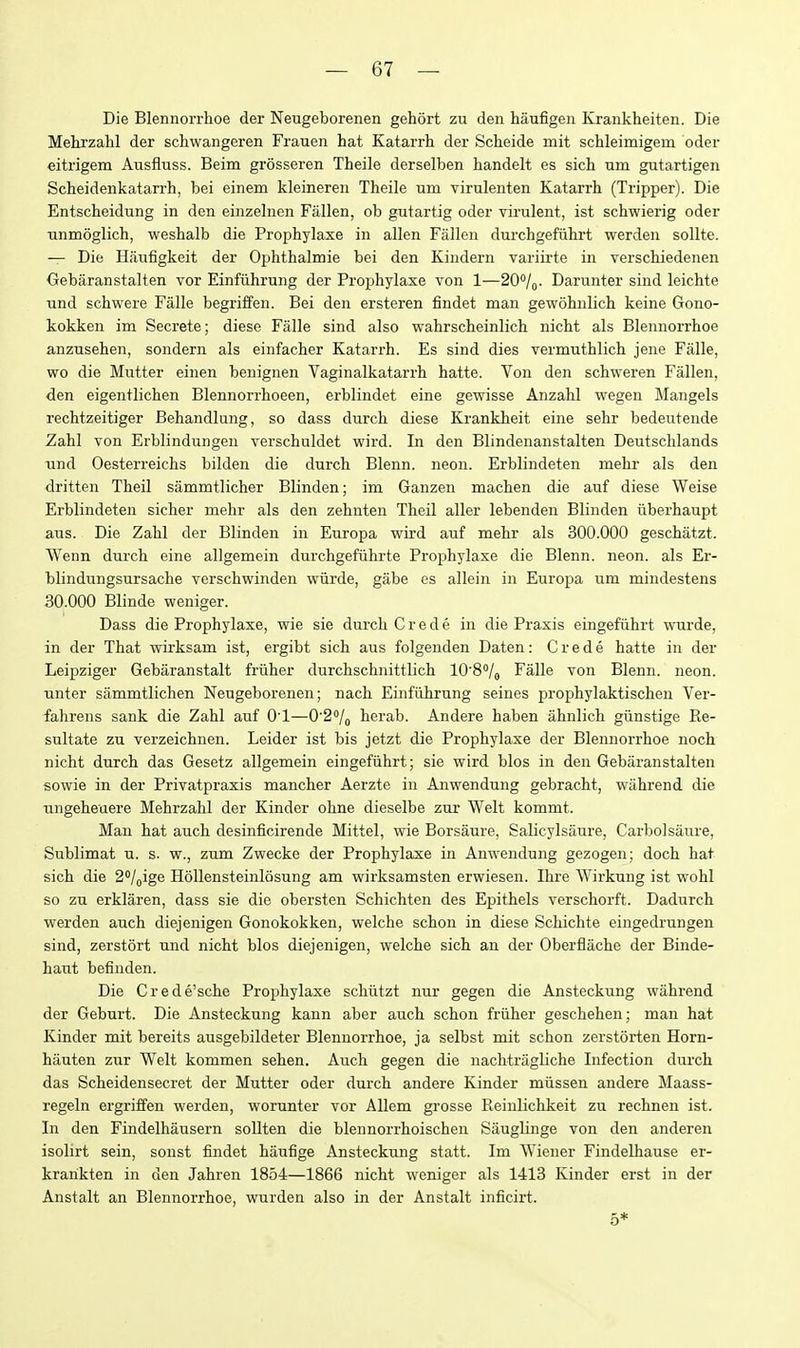 — 67 —

Die Blennorrhoe der Neugeborenen gehört zu den häufigen Krankheiten. Die Mehrzahl der schwangeren Frauen hat Katarrh der Scheide mit schleimigem oder eitrigem Ausfluss. Beim grösseren Theile derselben handelt es sich um gutartigen Scheidenkatarrh, bei einem kleineren Theile um virulenten Katarrh (Tripper). Die Entscheidung in den einzelnen Fällen, ob gutartig oder virulent, ist schwierig oder unmöglich, weshalb die Prophylaxe in allen Fällen durchgeführt werden sollte. — Die Häufigkeit der Ophthalmie bei den Kindern variirte in verschiedenen Gebäranstalten vor Einführung der Prophylaxe von 1—20%. Darunter sind leichte und schwere Fälle begriffen. Bei den ersteren findet man gewöhnlich keine Gonokokken im Secrete; diese Fälle sind also wahrscheinlich nicht als Blennorrhoe anzusehen, sondern als einfacher Katarrh. Es sind dies vermuthlich jene Fälle, wo die Mutter einen benignen Vaginalkatarrh hatte. Von den schweren Fällen, den eigentlichen Blennorrhoeen, erblindet eine gewisse Anzahl wegen Mangels rechtzeitiger Behandlung, so dass durch diese Krankheit eine sehr bedeutende Zahl von Erblindungen verschuldet wird. In den Blindenanstalten Deutschlands und Oesterreichs bilden die durch Blenn. neon. Erblindeten mehr als den dritten Theil sämmtlicher Blinden; im Ganzen machen die auf diese Weise Erblindeten sicher mehr als den zehnten Theil aller lebenden Blinden überhaupt aus. Die Zahl der Blinden in Europa wird auf mehr als 300.000 geschätzt. Wenn durch eine allgemein durchgeführte Prophylaxe die Blenn. neon. als Erblindungsursache verschwinden würde, gäbe es allein in Europa um mindestens 30.000 Blinde weniger.

Dass die Prophylaxe, wie sie durch Crede in die Praxis eingeführt wurde, in der That wirksam ist, ergibt sich aus folgenden Daten: Crede hatte in der Leipziger Gebäranstalt früher durchschnittlich 10·8% Fälle von Blenn. neon. unter sämmtlichen Neugeborenen; nach Einführung seines prophylaktischen Verfahrens sank die Zahl auf 0·1—0·2% herab. Andere haben ähnlich günstige Resultate zu verzeichnen. Leider ist bis jetzt die Prophylaxe der Blennorrhoe noch nicht durch das Gesetz allgemein eingeführt; sie wird blos in den Gebäranstalten sowie in der Privatpraxis mancher Aerzte in Anwendung gebracht, während die ungeheuere Mehrzahl der Kinder ohne dieselbe zur Welt kommt.

Man hat auch desinficirende Mittel, wie Borsäure, Salicylsäure, Carbolsäure, Sublimat u. s. w., zum Zwecke der Prophylaxe in Anwendung gezogen; doch hat sich die 2%ige Höllensteinlösung am wirksamsten erwiesen. Ihre Wirkung ist wohl so zu erklären, dass sie die obersten Schichten des Epithels verschorft. Dadurch werden auch diejenigen Gonokokken, welche schon in diese Schichte eingedrungen sind, zerstört und nicht blos diejenigen, welche sich an der Oberfläche der Bindehaut befinden.

Die Crede'sche Prophylaxe schützt nur gegen die Ansteckung während der Geburt. Die Ansteckung kann aber auch schon früher geschehen; man hat Kinder mit bereits ausgebildeter Blennorrhoe, ja selbst mit schon zerstörten Hornhäuten zur Welt kommen sehen. Auch gegen die nachträgliche Infection durch das Scheidensecret der Mutter oder durch andere Kinder müssen andere Maassregeln ergriffen werden, worunter vor Allem grosse Reinlichkeit zu rechnen ist. In den Findelhäusern sollten die blennorrhoischen Säuglinge von den anderen isolirt sein, sonst findet häufige Ansteckung statt. Im Wiener Findelhause erkrankten in den Jahren 1854—1866 nicht weniger als 1413 Kinder erst in der Anstalt an Blennorrhoe, wurden also in der Anstalt inficirt.

5*